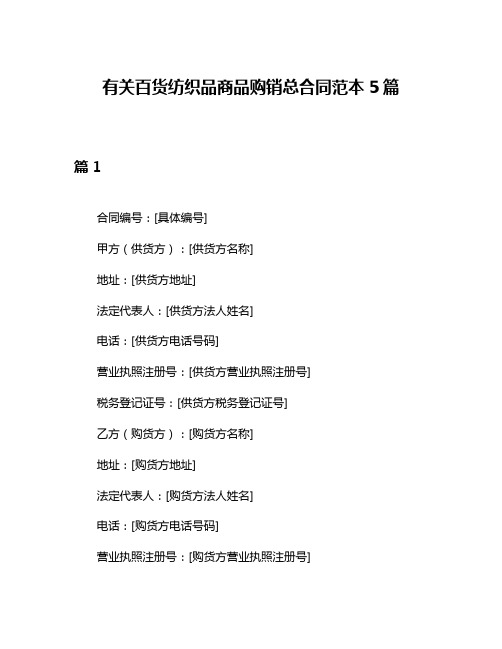 有关百货纺织品商品购销总合同范本 5 篇

篇 1

合同编号：[具体编号]

甲方（供货方）：[供货方名称]

地址：[供货方地址]

法定代表人：[供货方法人姓名]

电话：[供货方电话号码]

营业执照注册号：[供货方营业执照注册号]

税务登记证号：[供货方税务登记证号]

乙方（购货方）：[购货方名称]

地址：[购货方地址]

法定代表人：[购货方法人姓名]

电话：[购货方电话号码]

营业执照注册号：[购货方营业执照注册号]